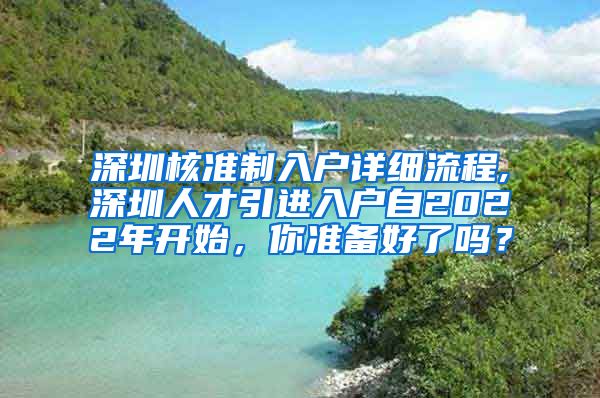 深圳核准制入户详细流程,深圳人才引进入户自2022年开始，你准备好了吗？